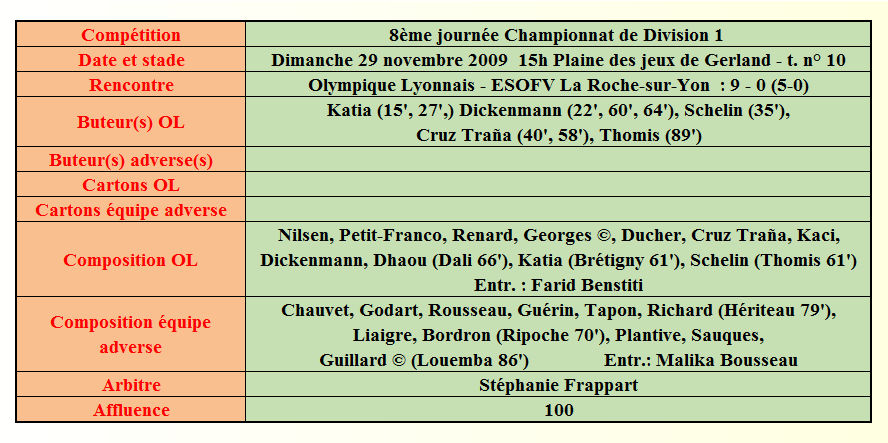 | Compétition | 8ème journée Championnat de Division 1 |
|---|---|
| Date et stade | Dimanche 29 novembre 2009 15h Plaine des jeux de Gerland - t. n° 10 |
| Rencontre | Olympique Lyonnais - ESOFV La Roche-sur-Yon : 9 - 0 (5-0) |
| Buteur(s) OL | Katia (15', 27',) Dickenmann (22', 60', 64'), Schelin (35'), Cruz Traña (40', 58'), Thomis (89') |
| Buteur(s) adverse(s) | |
| Cartons OL | |
| Cartons équipe adverse | |
| Composition OL | Nilsen, Petit-Franco, Renard, Georges ©, Ducher, Cruz Traña, Kaci, Dickenmann, Dhaou (Dali 66'), Katia (Brétigny 61'), Schelin (Thomis 61') Entr. : Farid Benstiti |
| Composition équipe adverse | Chauvet, Godart, Rousseau, Guérin, Tapon, Richard (Hériteau 79'), Liaigre, Bordron (Ripoche 70'), Plantive, Sauques, Guillard © (Louemba 86') Entr.: Malika Bousseau |
| Arbitre | Stéphanie Frappart |
| Affluence | 100 |